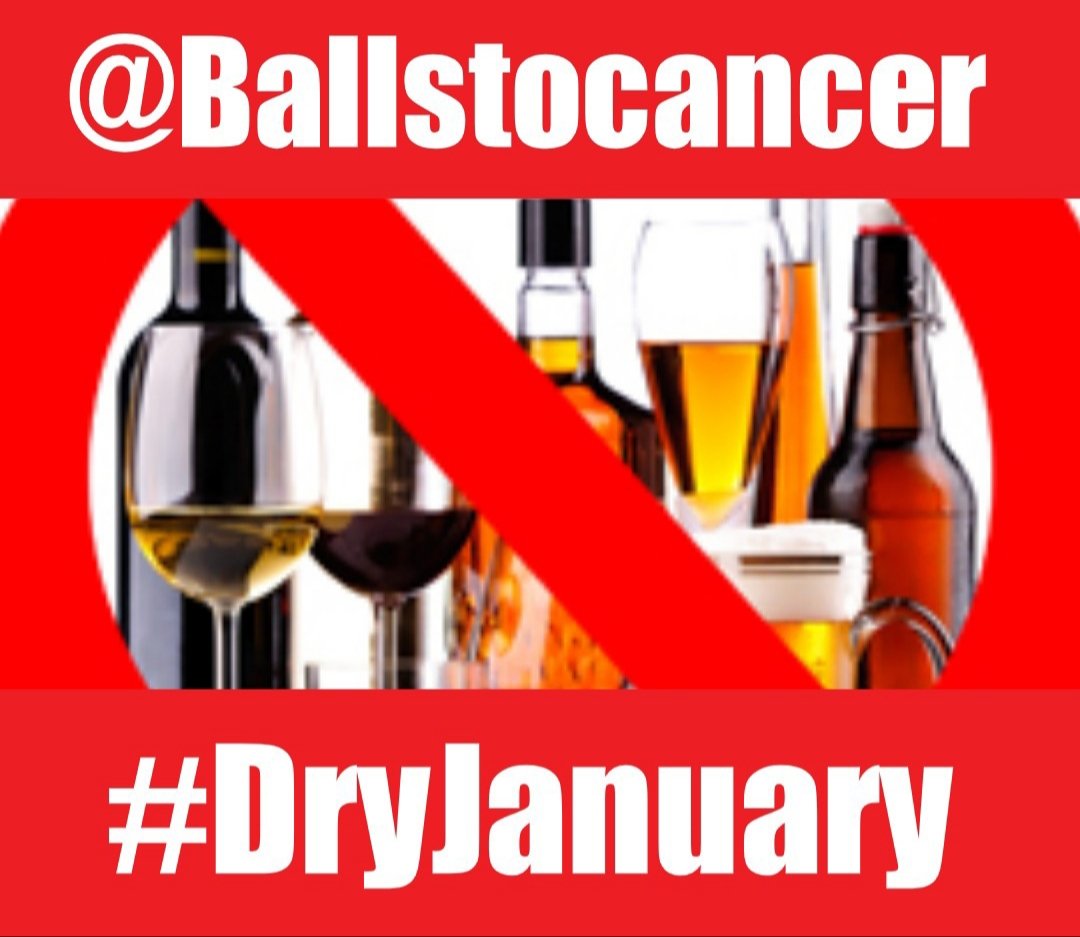 @Ballstocancer

#DryJanuary